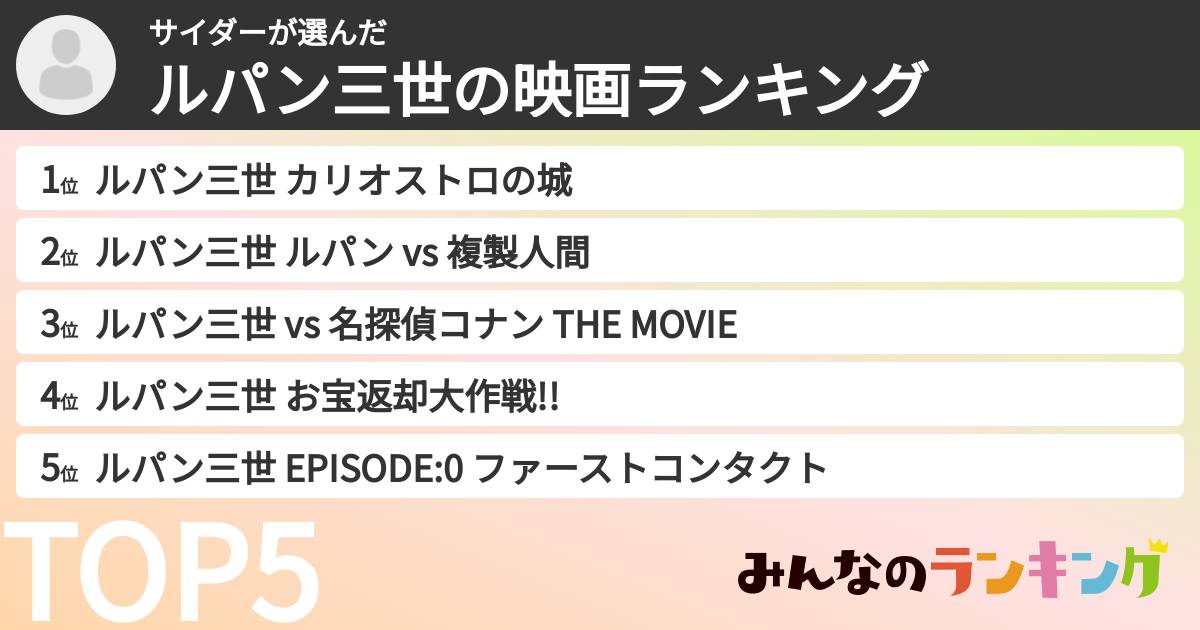 サイダーが選んだ
ルパン三世の映画ランキング

1位 ルパン三世 カリオストロの城
2位 ルパン三世 ルパン vs 複製人間
3位 ルパン三世 vs 名探偵コナン THE MOVIE
4位 ルパン三世 お宝返却大作戦!!
5位 ルパン三世 EPISODE:0 ファーストコンタクト

TOP5

みんなのランキング